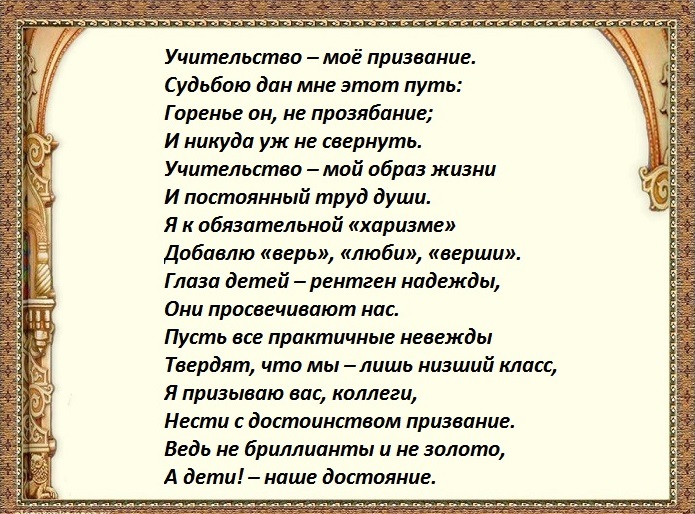 Учительство – моё призвание.
Судьбою дан мне этот путь:
Горенье он, не прозябание;
И никуда уж не свернуть.
Учительство – мой образ жизни
И постоянный труд души.
Я к обязательной «харизме»
Добавлю «верь», «люби», «верши».
Глаза детей – рентген надежды,
Они просвечивают нас.
Пусть все практичные невежды
Твердят, что мы – лишь низший класс,
Я призываю вас, коллеги,
Нести с достоинством призвание.
Ведь не бриллианты и не золото,
А дети! – наше достояние.